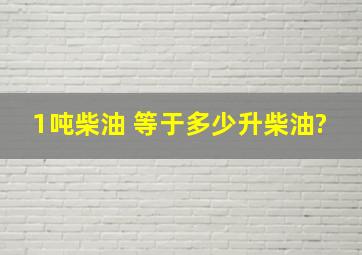 1吨柴油 等于多少升柴油?